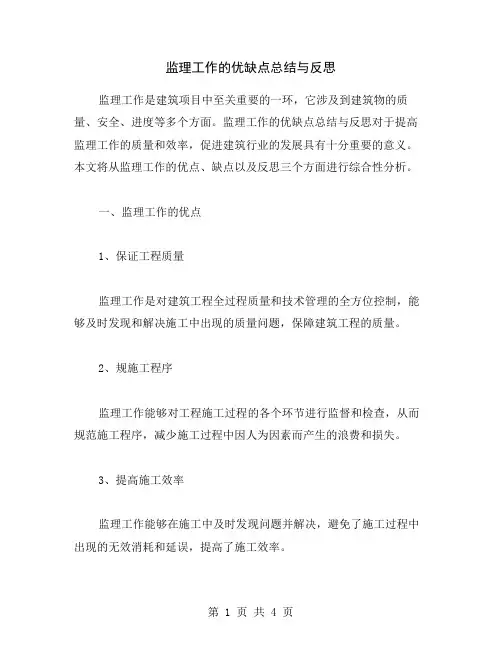 监理工作的优缺点总结与反思

监理工作是建筑项目中至关重要的一环，它涉及到建筑物的质量、安全、进度等多个方面。监理工作的优缺点总结与反思对于提高监理工作的质量和效率，促进建筑行业的发展具有十分重要的意义。本文将从监理工作的优点、缺点以及反思三个方面进行综合性分析。

一、监理工作的优点

1、保证工程质量

监理工作是对建筑工程全过程质量和技术管理的全方位控制，能够及时发现和解决施工中出现的质量问题，保障建筑工程的质量。

2、规施工程序

监理工作能够对工程施工过程的各个环节进行监督和检查，从而规范施工程序，减少施工过程中因人为因素而产生的浪费和损失。

3、提高施工效率

监理工作能够在施工中及时发现问题并解决，避免了施工过程中出现的无效消耗和延误，提高了施工效率。

第 1 页 共 4 页